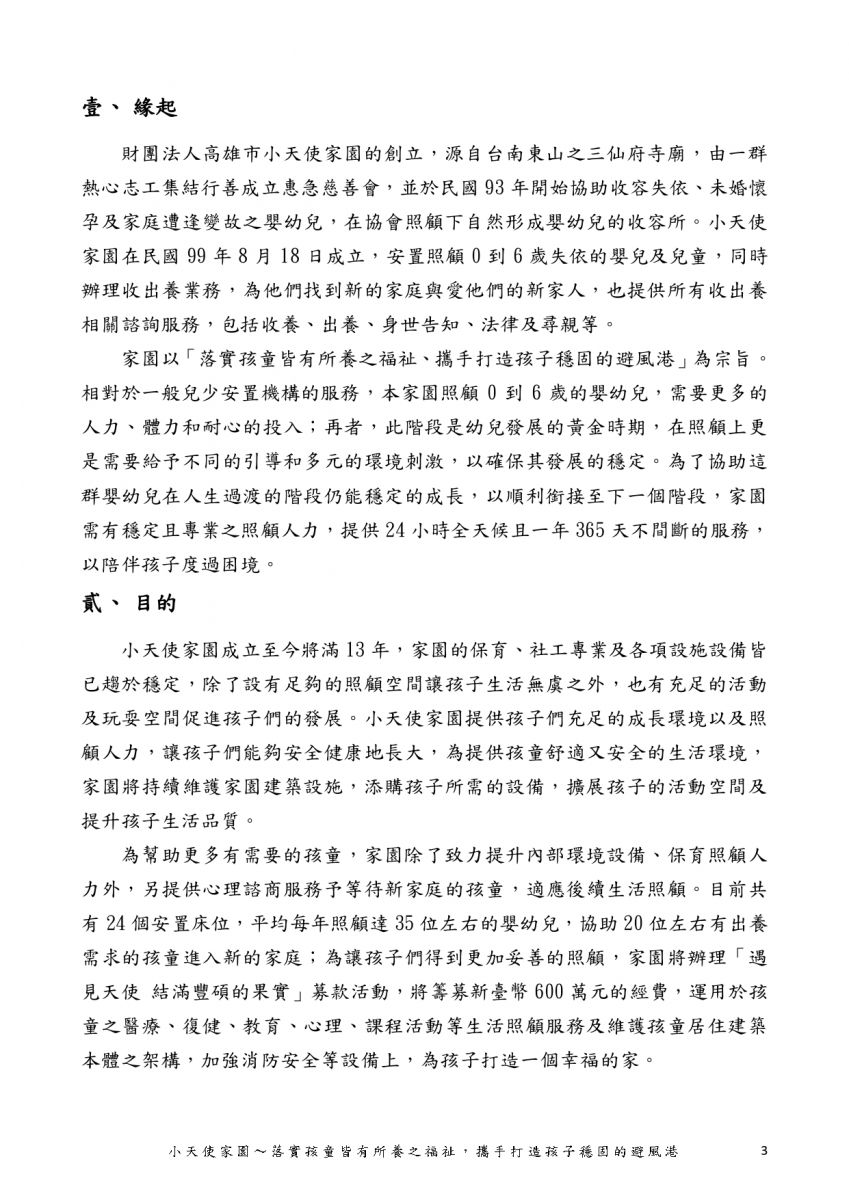 壹、 緣起

財團法人高雄市小天使家園的創立，源自台南東山之三仙府寺廟，由一群熱心志工集結行善成立惠急慈善會，並於民國 93 年開始協助收容失依、未婚懷孕及家庭遭逢變故之嬰幼兒，在協會照顧下自然形成嬰幼兒的收容所。小天使家園在民國 99 年 8 月 18 日成立，安置照顧 0 到 6 歲失依的嬰兒及兒童，同時辦理收出養業務，為他們找到新的家庭與愛他們的新家人，也提供所有收出養相關諮詢服務，包括收養、出養、身世告知、法律及尋親等。

家園以「落實孩童皆有所養之福祉、攜手打造孩子穩固的避風港」為宗旨。相對於一般兒少安置機構的服務，本家園照顧 0 到 6 歲的嬰幼兒，需要更多的人力、體力和耐心的投入；再者，此階段是幼兒發展的黃金時期，在照顧上更是需要給予不同的引導和多元的環境刺激，以確保其發展的穩定。為了協助這群嬰幼兒在人生過渡的階段仍能穩定的成長，以順利銜接至下一個階段，家園需有穩定且專業之照顧人力，提供 24 小時全天候且一年 365 天不間斷的服務，以陪伴孩子度過困境。

貳、 目的

小天使家園成立至今將滿 13 年，家園的保育、社工專業及各項設施設備皆已趨於穩定，除了設有足夠的照顧空間讓孩子生活無虞之外，也有充足的活動及玩耍空間促進孩子們的發展。小天使家園提供孩子們充足的成長環境以及照顧人力，讓孩子們能夠安全健康地長大，為提供孩童舒適又安全的生活環境，家園將持續維護家園建築設施，添購孩子所需的設備，擴展孩子的活動空間及提升孩子生活品質。

為幫助更多有需要的孩童，家園除了致力提升內部環境設備、保育照顧人力外，另提供心理諮商服務予等待新家庭的孩童，適應後續生活照顧。目前共有 24 個安置床位，平均每年照顧達 35 位左右的嬰幼兒，協助 20 位左右有出養需求的孩童進入新的家庭；為讓孩子們得到更加妥善的照顧，家園將辦理「遇見天使 結滿豐碩的果實」募款活動，將籌募新臺幣 600 萬元的經費，運用於孩童之醫療、復健、教育、心理、課程活動等生活照顧服務及維護孩童居住建築本體之架構，加強消防安全等設備上，為孩子打造一個幸福的家。

小天使家園～落實孩童皆有所養之福祉，攜手打造孩子穩固的避風港 3